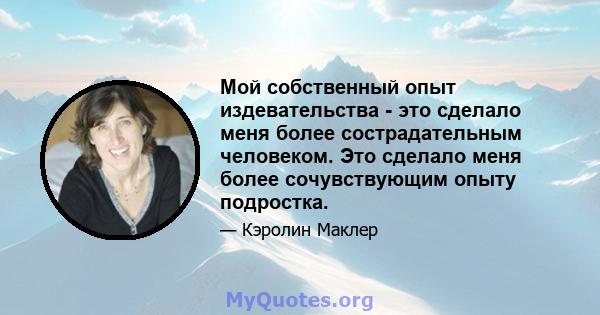 Мой собственный опыт издевательства - это сделало меня более сострадательным человеком. Это сделало меня более сочувствующим опыту подростка.

— Кэролин Маклер

MyQuotes.org